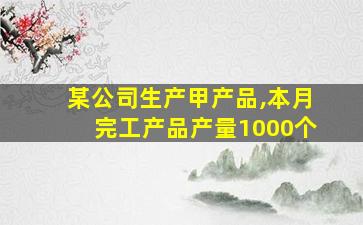 某公司生产甲产品,本月完工产品产量1000个